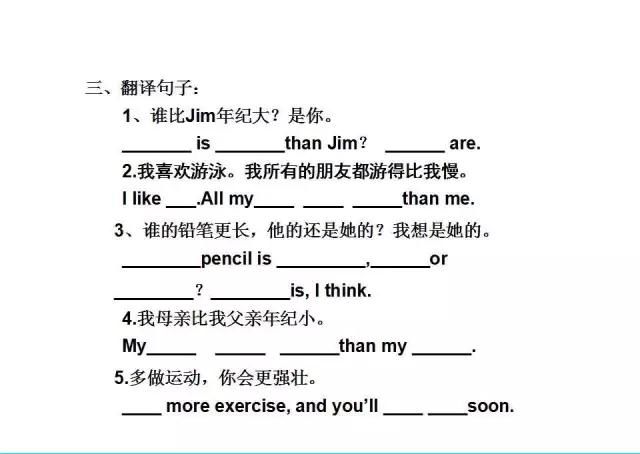 三、翻译句子：

1、谁比Jim年纪大？是你。

____ is ____than Jim？ ____ are.

2.我喜欢游泳。我所有的朋友都游得比我慢。

I like ____.All my____ ____ ____than me.

3、谁的铅笔更长，他的还是她的？我想是她的。

____pencil is ____,____or

____？ ____is, I think.

4.我母亲比我父亲年纪小。

My____ ____ ____than my ____.

5.多做运动，你会更强壮。

____ more exercise, and you'll ____ ____soon.